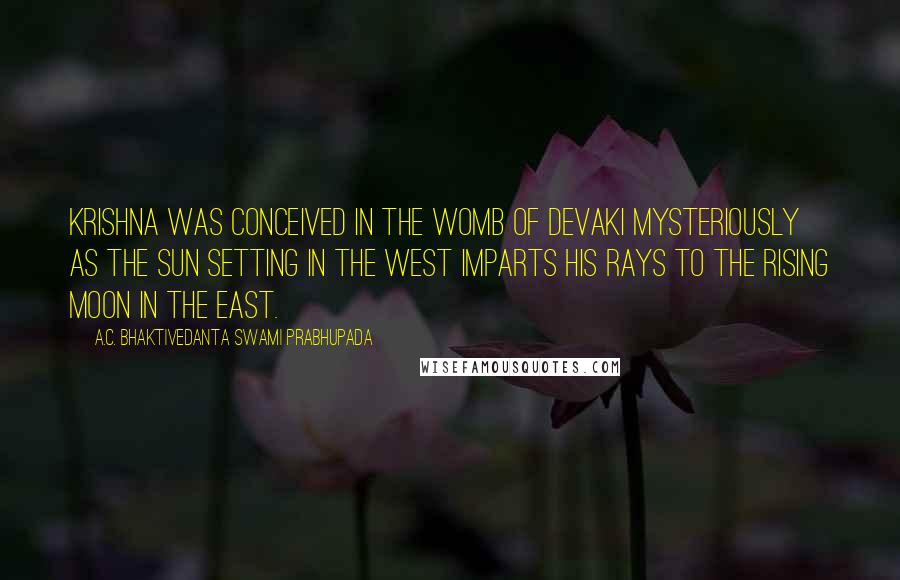 KRISHNA WAS CONCEIVED IN THE WOMB OF DEVAKI MYSTERIOUSLY AS THE SUN SETTING IN THE WEST IMPARTS HIS RAYS TO THE RISING MOON IN THE EAST.

A.C. BHAKTIVEDANTA SWAMI PRABHUPADA

WISEFAMOUSQUOTES.COM